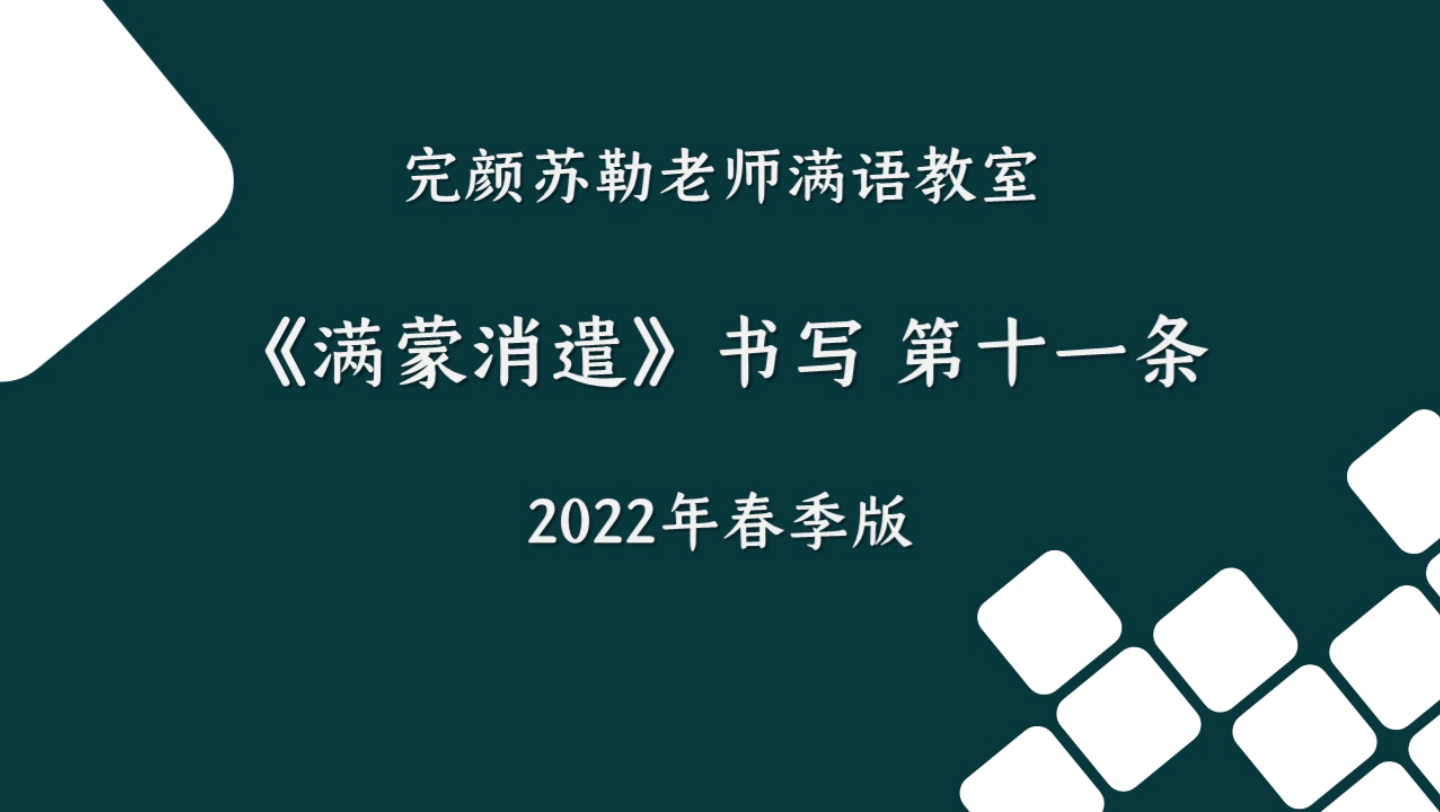 完颜苏勒老师满语教室

《满蒙消遣》书写 第十一条

2022年春季版